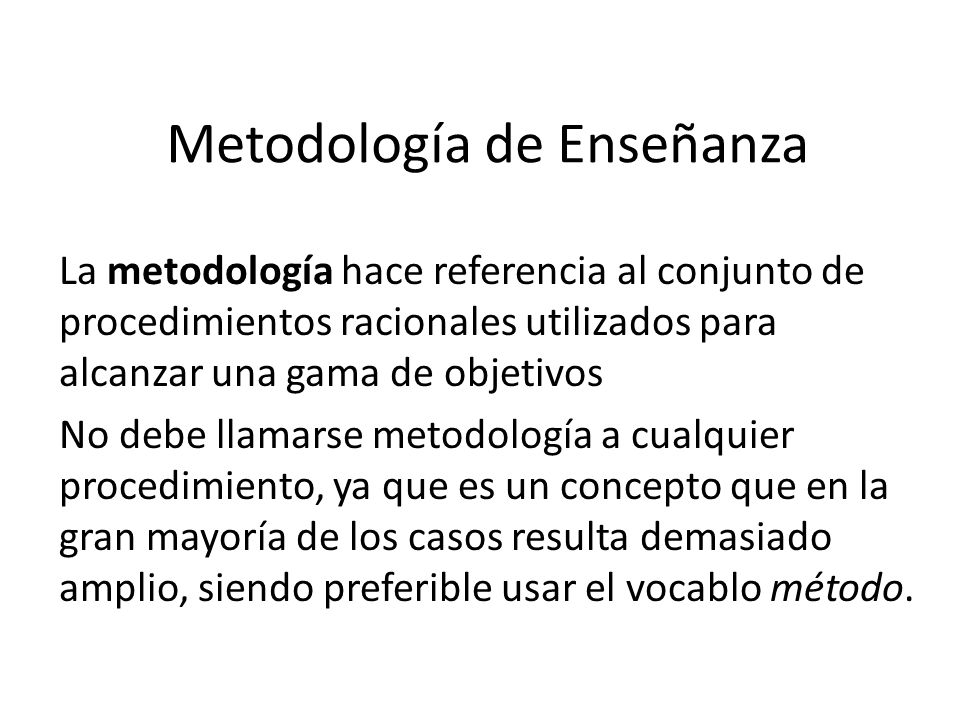 Metodología de Enseñanza

La metodología hace referencia al conjunto de procedimientos racionales utilizados para alcanzar una gama de objetivos

No debe llamarse metodología a cualquier procedimiento, ya que es un concepto que en la gran mayoría de los casos resulta demasiado amplio, siendo preferible usar el vocablo método.